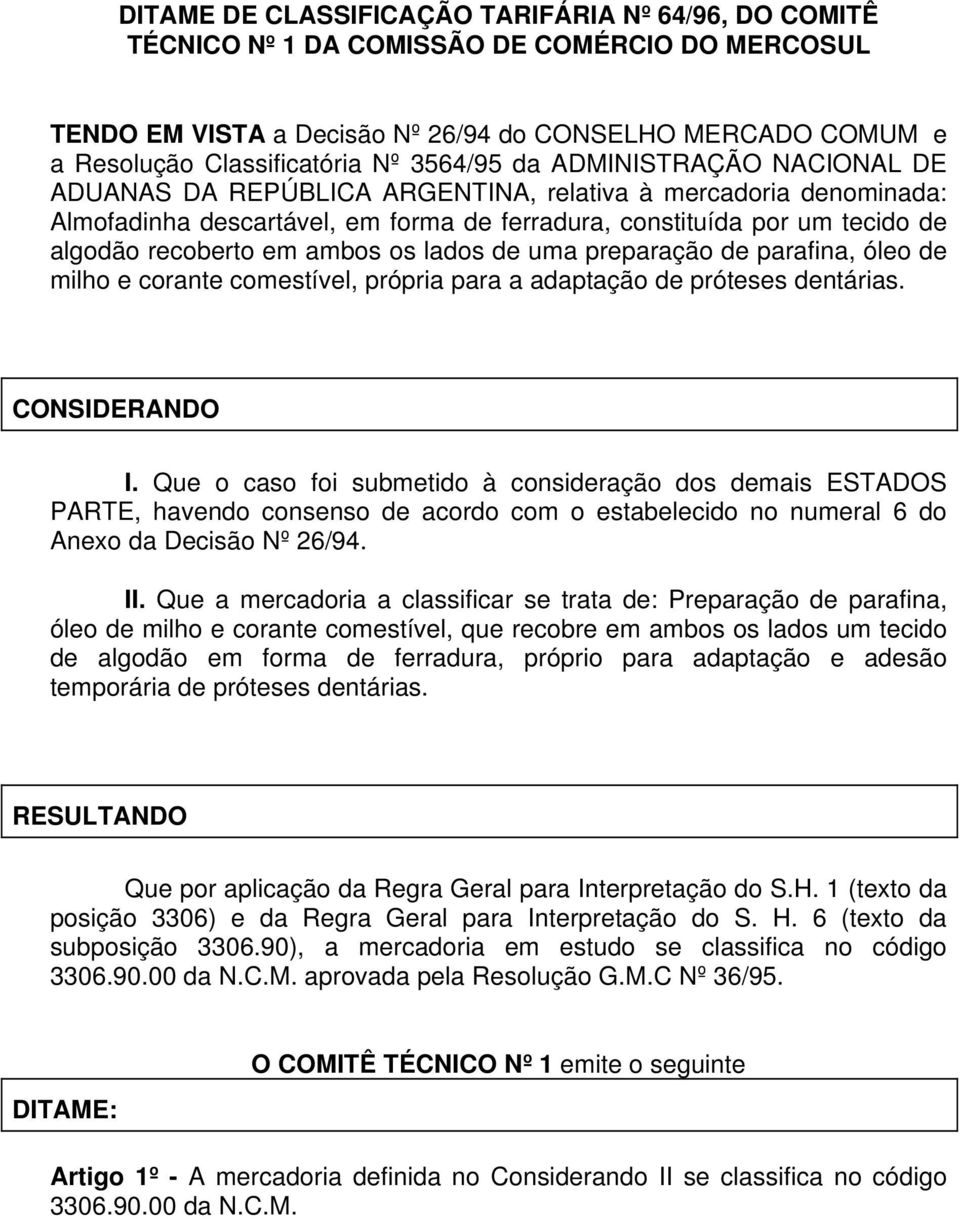 DITAME DE CLASSIFICAÇÃO TARIFÁRIA Nº 64/96, DO COMITÊ TÉCNICO Nº 1 DA COMISSÃO DE COMÉRCIO DO MERCOSUL

TENDO EM VISTA a Decisão Nº 26/94 do CONSELHO MERCADO COMUM e a Resolução Classificatória Nº 3564/95 da ADMINISTRAÇÃO NACIONAL DE ADUANAS DA REPÚBLICA ARGENTINA, relativa à mercadoria denominada: Almofadinha descartável, em forma de ferradura, constituída por um tecido de algodão recoberto em ambos os lados de uma preparação de parafina, óleo de milho e corante comestível, própria para a adaptação de próteses dentárias.

CONSIDERANDO

I. Que o caso foi submetido à consideração dos demais ESTADOS PARTE, havendo consenso de acordo com o estabelecido no numeral 6 do Anexo da Decisão Nº 26/94.

II. Que a mercadoria a classificar se trata de: Preparação de parafina, óleo de milho e corante comestível, que recobre em ambos os lados um tecido de algodão em forma de ferradura, próprio para adaptação e adesão temporária de próteses dentárias.

RESULTANDO

Que por aplicação da Regra Geral para Interpretação do S.H. 1 (texto da posição 3306) e da Regra Geral para Interpretação do S. H. 6 (texto da subposição 3306.90), a mercadoria em estudo se classifica no código 3306.90.00 da N.C.M. aprovada pela Resolução G.M.C Nº 36/95.

O COMITÊ TÉCNICO Nº 1 emite o seguinte

DITAME:

Artigo 1º - A mercadoria definida no Considerando II se classifica no código 3306.90.00 da N.C.M.